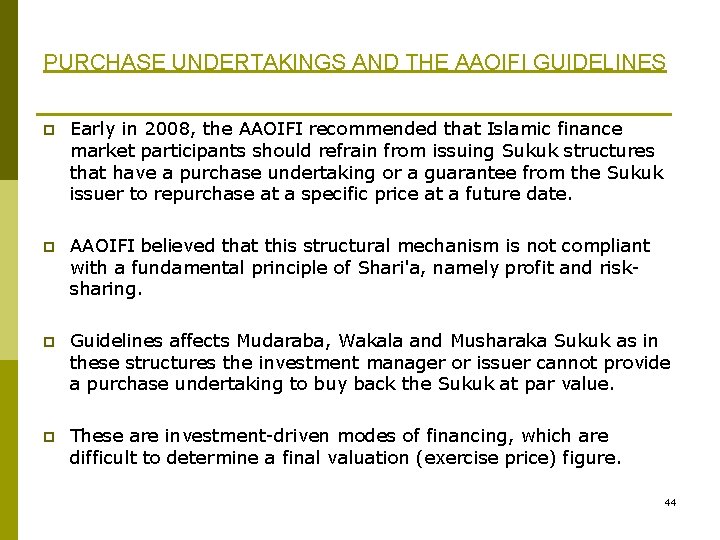 PURCHASE UNDERTAKINGS AND THE AAOIFI GUIDELINES

Early in 2008, the AAOIFI recommended that Islamic finance market participants should refrain from issuing Sukuk structures that have a purchase undertaking or a guarantee from the Sukuk issuer to repurchase at a specific price at a future date.

AAOIFI believed that this structural mechanism is not compliant with a fundamental principle of Shari'a, namely profit and risk-sharing.

Guidelines affects Mudaraba, Wakala and Musharaka Sukuk as in these structures the investment manager or issuer cannot provide a purchase undertaking to buy back the Sukuk at par value.

These are investment-driven modes of financing, which are difficult to determine a final valuation (exercise price) figure.

44